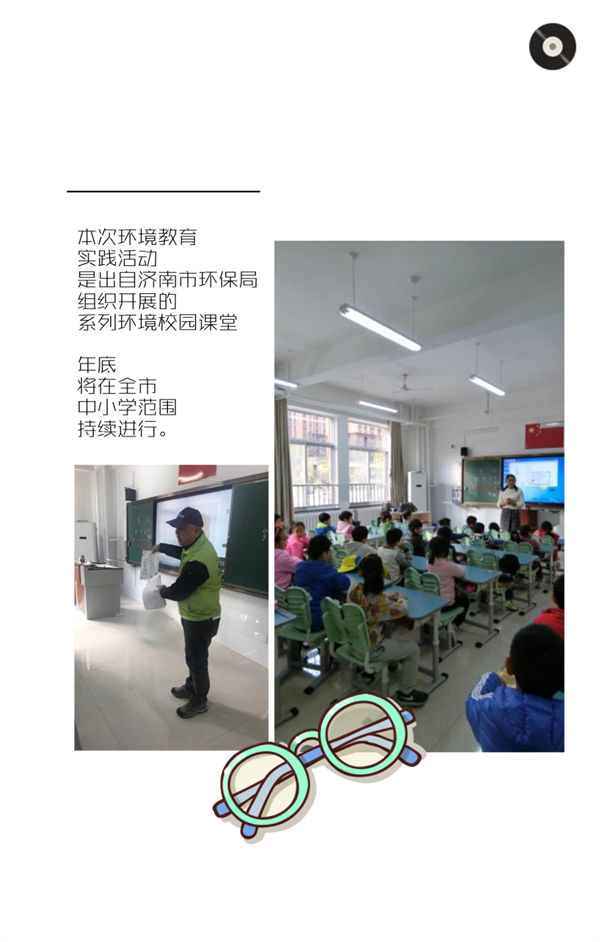 本次环境教育
实践活动
是出自济南市环保局
组织开展的
系列环境校园课堂

年底
将在全市
中小学范围
持续进行。